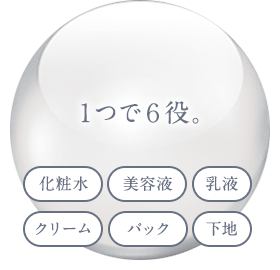 1つで6役。

化粧水 美容液 乳液

クリーム パック 下地